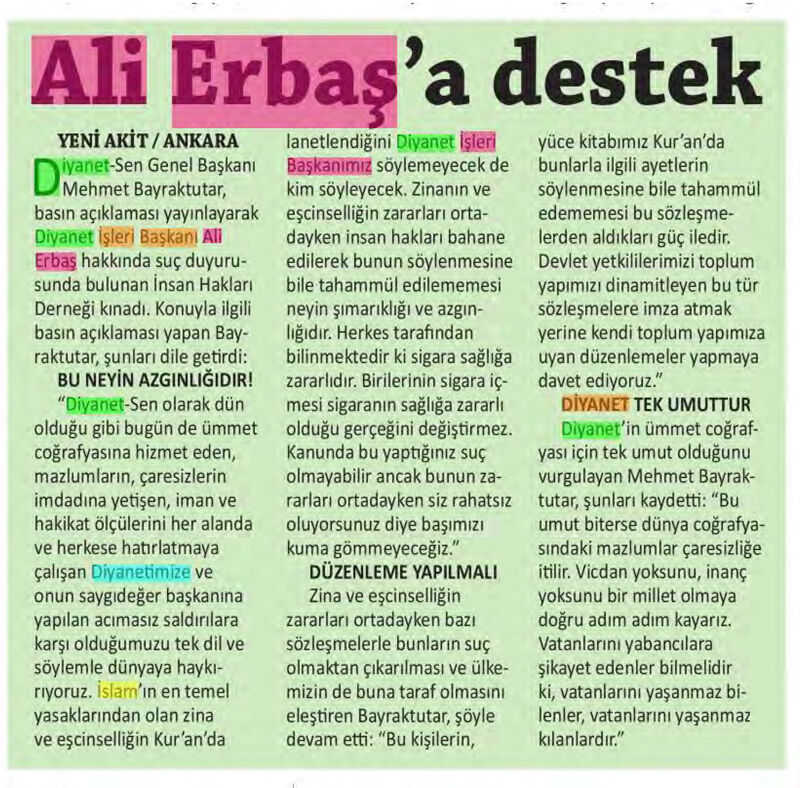 Ali Erbaş'a destek

YENİ AKİT / ANKARA

Diyanet-Sen Genel Başkanı Mehmet Bayraktutar, basın açıklaması yayınlayarak Diyanet İşleri Başkanı Ali Erbaş hakkında suç duyurusunda bulunan İnsan Hakları Derneği kınadı. Konuyla ilgili basın açıklaması yapan Bayraktutar, şunları dile getirdi:

BU NEYİN AZGINLIĞIDIR!

"Diyanet-Sen olarak dün olduğu gibi bugün de ümmet coğrafyasına hizmet eden, mazlumların, çaresizlerin imdadına yetişen, iman ve hakikat ölçülerini her alanda ve herkese hatırlatmaya çalışan Diyanetimize ve onun saygıdeğer başkanına yapılan acımasız saldırılara karşı olduğumuzu tek dil ve söylemle dünyaya haykırıyoruz. İslam'ın en temel yasaklarından olan zina ve eşcinselliğin Kur'an'da lanetlendiğini Diyanet İşleri Başkanımız söylemeyecek de kim söyleyecek. Zinanın ve eşcinselliğin zararları ortadayken insan hakları bahane edilerek bunun söylenmesine bile tahammül edilememesi neyin şımarıklığı ve azgınlığıdır. Herkes tarafından bilinmektedir ki sigara sağlığa zararlıdır. Birilerinin sigara içmesi sigaranın sağlığa zararlı olduğu gerçeğini değiştirmez. Kanunda bu yaptığınız suç olmayabilir ancak bunun zararları ortadayken siz rahatsız oluyorsunuz diye başımızı kuma gömmeyeceğiz."

DÜZENLEME YAPILMALI

Zina ve eşcinselliğin zararları ortadayken bazı sözleşmelerle bunların suç olmaktan çıkarılması ve ülkemizin de buna taraf olmasını eleştiren Bayraktutar, şöyle devam etti: "Bu kişilerin, yüce kitabımız Kur'an'da bunlarla ilgili ayetlerin söylenmesine bile tahammül edememesi bu sözleşmelerden aldıkları güç iledir. Devlet yetkililerimizi toplum yapımızı dinamitleyen bu tür sözleşmelere imza atmak yerine kendi toplum yapımıza uyan düzenlemeler yapmaya davet ediyoruz."

DİYANET TEK UMUTTUR

Diyanet'in ümmet coğrafyası için tek umut olduğunu vurgulayan Mehmet Bayraktutar, şunları kaydetti: "Bu umut biterse dünya coğrafyasındaki mazlumlar çaresizliğe itilir. Vicdan yoksunu, inanç yoksunu bir millet olmaya doğru adım adım kayarız. Vatanlarını yabancılara şikayet edenler bilmelidir ki, vatanlarını yaşanmaz bilenler, vatanlarını yaşanmaz kılanlardır."